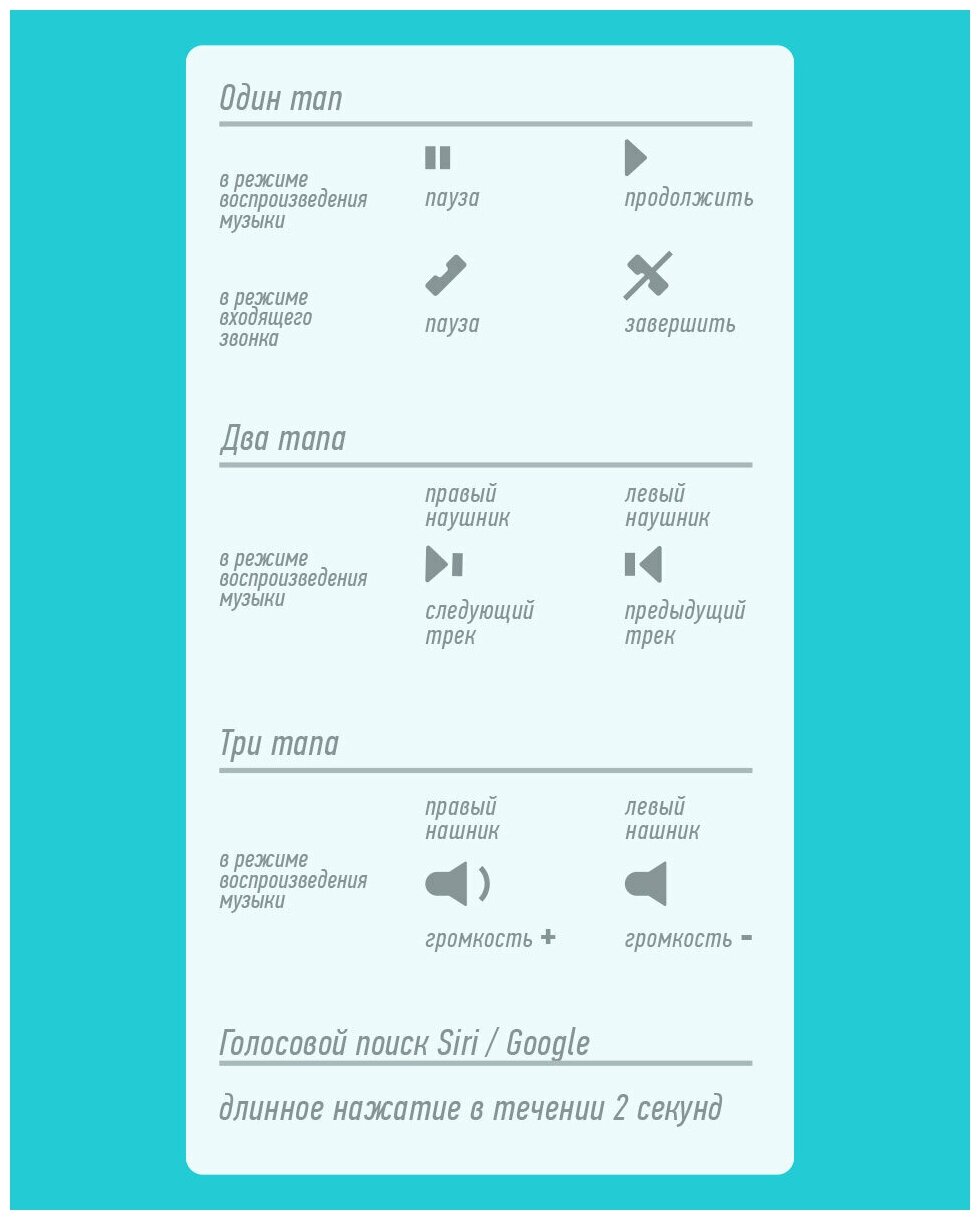 Один тап

в режиме воспроизведения музыки

пауза

продолжить

в режиме входящего звонка

пауза

завершить

Два тапа

в режиме воспроизведения музыки

правый наушник

следующий трек

левый наушник

предыдущий трек

Три тапа

в режиме воспроизведения музыки

правый нашник

громкость +

левый нашник

громкость -

Голосовой поиск Siri / Google

длинное нажатие в течении 2 секунд